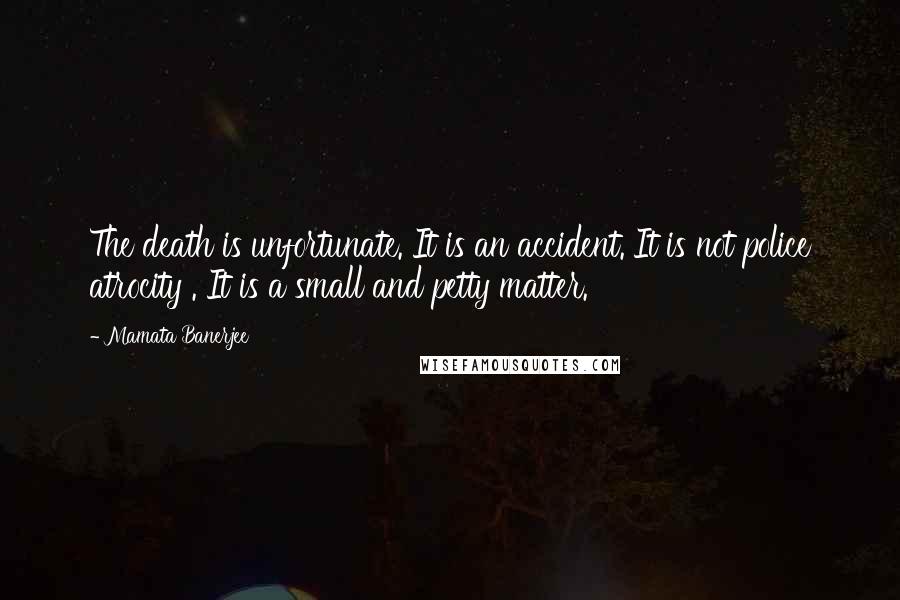 The death is unfortunate. It is an accident. It is not police atrocity . It is a small and petty matter.

- Mamata Banerjee

WISEFAMOUSQUOTES.COM